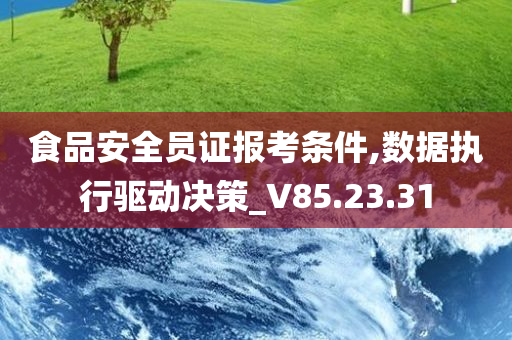 食品安全员证报考条件,数据执行驱动决策_V85.23.31